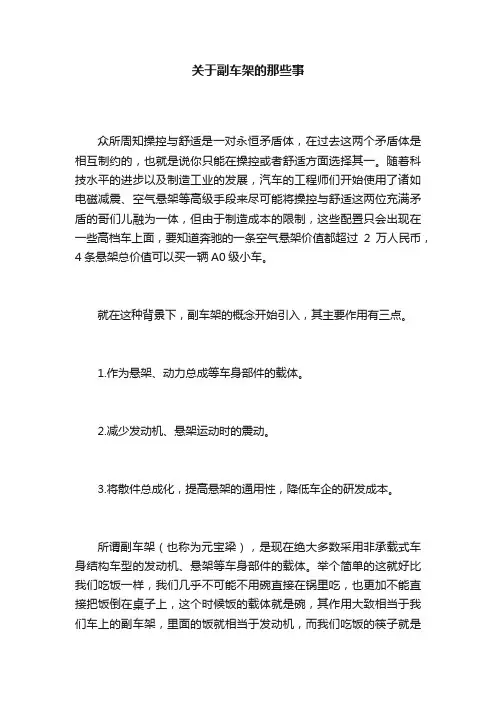 关于副车架的那些事

众所周知操控与舒适是一对永恒矛盾体，在过去这两个矛盾体是相互制约的，也就是说你只能在操控或者舒适方面选择其一。随着科技水平的进步以及制造工业的发展，汽车的工程师们开始使用了诸如电磁减震、空气悬架等高级手段来尽可能将操控与舒适这两位充满矛盾的哥们儿融为一体，但由于制造成本的限制，这些配置只会出现在一些高档车上面，要知道奔驰的一条空气悬架价值都超过 2 万人民币，4 条悬架总价值可以买一辆 A0 级小车。

就在这种背景下，副车架的概念开始引入，其主要作用有三点。

1.作为悬架、动力总成等车身部件的载体。

2.减少发动机、悬架运动时的震动。

3.将散件总成化，提高悬架的通用性，降低车企的研发成本。

所谓副车架（也称为元宝梁），是现在绝大多数采用非承载式车身结构车型的发动机、悬架等车身部件的载体。举个简单的这就好比我们吃饭一样，我们几乎不可能不用碗直接在锅里吃，也更加不能直接把饭倒在桌子上，这个时候饭的载体就是碗，其作用大致相当于我们车上的副车架，里面的饭就相当于发动机，而我们吃饭的筷子就是